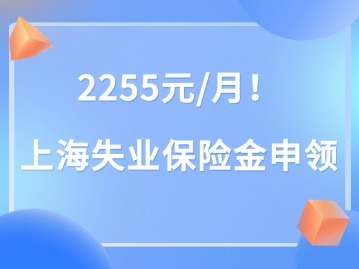 2255元/月！

上海失业保险金申领